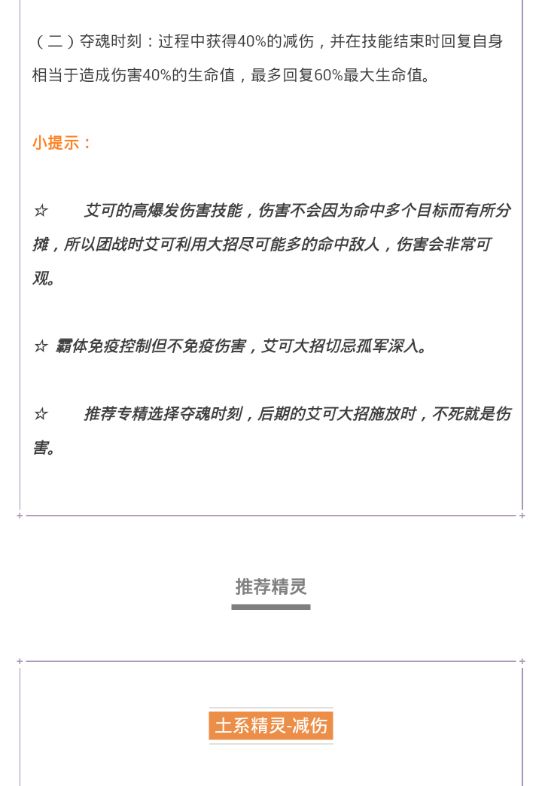 （二）夺魂时刻：过程中获得40%的减伤，并在技能结束时回复自身相当于造成伤害40%的生命值，最多回复60%最大生命值。

小提示：

☆　艾可的高爆发伤害技能，伤害不会因为命中多个目标而有所分摊，所以团战时艾可利用大招尽可能多的命中敌人，伤害会非常可观。

☆ 霸体免疫控制但不免疫伤害，艾可大招切忌孤军深入。

☆　推荐专精选择夺魂时刻，后期的艾可大招施放时，不死就是伤害。

推荐精灵

土系精灵-减伤